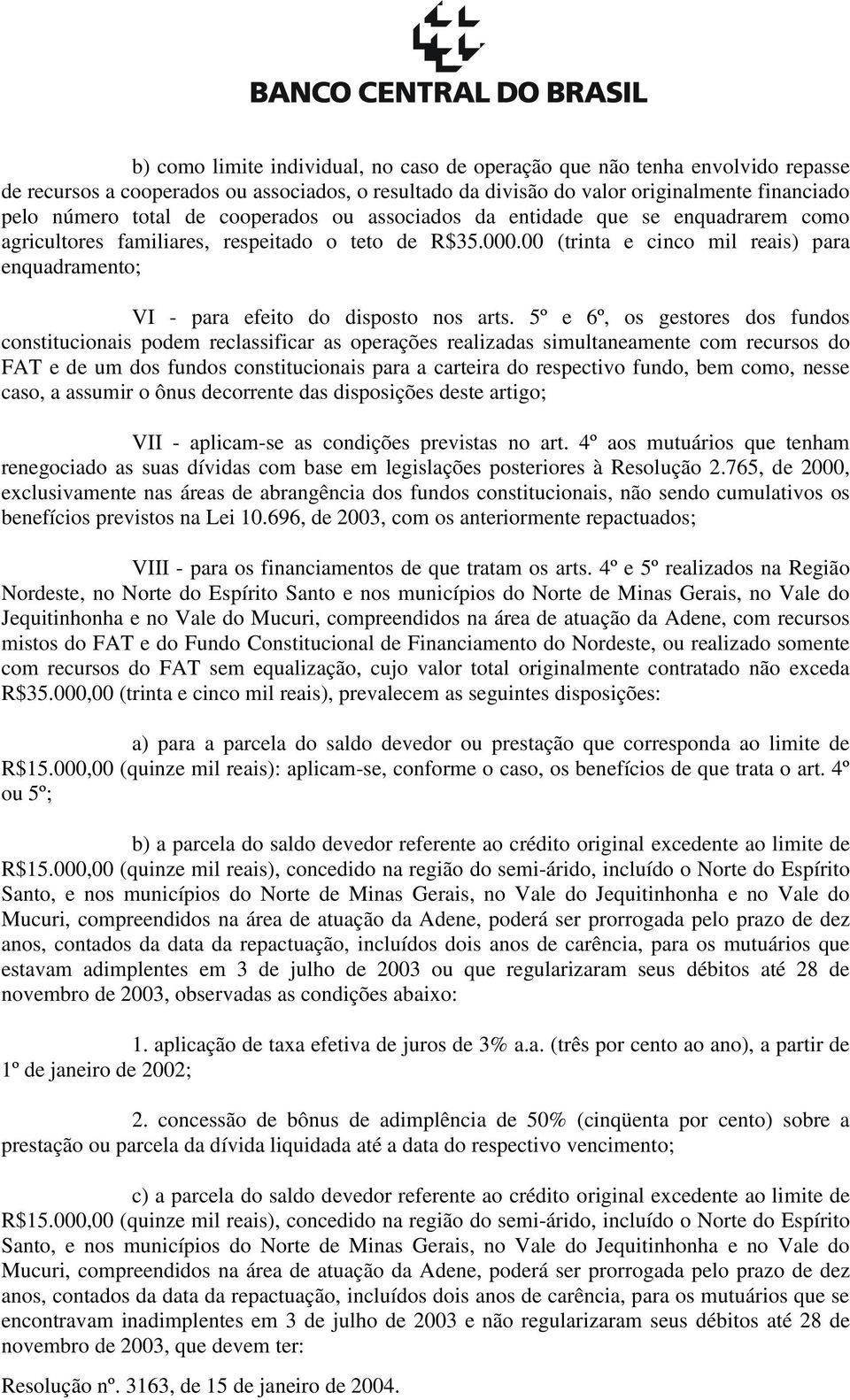 BANCO CENTRAL DO BRASIL

b) como limite individual, no caso de operação que não tenha envolvido repasse de recursos a cooperados ou associados, o resultado da divisão do valor originalmente financiado pelo número total de cooperados ou associados da entidade que se enquadrarem como agricultores familiares, respeitado o teto de R$35.000.00 (trinta e cinco mil reais) para enquadramento;

VI - para efeito do disposto nos arts. 5º e 6º, os gestores dos fundos constitucionais podem reclassificar as operações realizadas simultaneamente com recursos do FAT e de um dos fundos constitucionais para a carteira do respectivo fundo, bem como, nesse caso, a assumir o ônus decorrente das disposições deste artigo;

VII - aplicam-se as condições previstas no art. 4º aos mutuários que tenham renegociado as suas dívidas com base em legislações posteriores à Resolução 2.765, de 2000, exclusivamente nas áreas de abrangência dos fundos constitucionais, não sendo cumulativos os benefícios previstos na Lei 10.696, de 2003, com os anteriormente repactuados;

VIII - para os financiamentos de que tratam os arts. 4º e 5º realizados na Região Nordeste, no Norte do Espírito Santo e nos municípios do Norte de Minas Gerais, no Vale do Jequitinhonha e no Vale do Mucuri, compreendidos na área de atuação da Adene, com recursos mistos do FAT e do Fundo Constitucional de Financiamento do Nordeste, ou realizado somente com recursos do FAT sem equalização, cujo valor total originalmente contratado não exceda R$35.000,00 (trinta e cinco mil reais), prevalecem as seguintes disposições:

a) para a parcela do saldo devedor ou prestação que corresponda ao limite de R$15.000,00 (quinze mil reais): aplicam-se, conforme o caso, os benefícios de que trata o art. 4º ou 5º;

b) a parcela do saldo devedor referente ao crédito original excedente ao limite de R$15.000,00 (quinze mil reais), concedido na região do semi-árido, incluído o Norte do Espírito Santo, e nos municípios do Norte de Minas Gerais, no Vale do Jequitinhonha e no Vale do Mucuri, compreendidos na área de atuação da Adene, poderá ser prorrogada pelo prazo de dez anos, contados da data da repactuação, incluídos dois anos de carência, para os mutuários que estavam adimplentes em 3 de julho de 2003 ou que regularizaram seus débitos até 28 de novembro de 2003, observadas as condições abaixo:

1. aplicação de taxa efetiva de juros de 3% a.a. (três por cento ao ano), a partir de 1º de janeiro de 2002;

2. concessão de bônus de adimplência de 50% (cinqüenta por cento) sobre a prestação ou parcela da dívida liquidada até a data do respectivo vencimento;

c) a parcela do saldo devedor referente ao crédito original excedente ao limite de R$15.000,00 (quinze mil reais), concedido na região do semi-árido, incluído o Norte do Espírito Santo, e nos municípios do Norte de Minas Gerais, no Vale do Jequitinhonha e no Vale do Mucuri, compreendidos na área de atuação da Adene, poderá ser prorrogada pelo prazo de dez anos, contados da data da repactuação, incluídos dois anos de carência, para os mutuários que se encontravam inadimplentes em 3 de julho de 2003 e não regularizaram seus débitos até 28 de novembro de 2003, que devem ter:

Resolução nº. 3163, de 15 de janeiro de 2004.